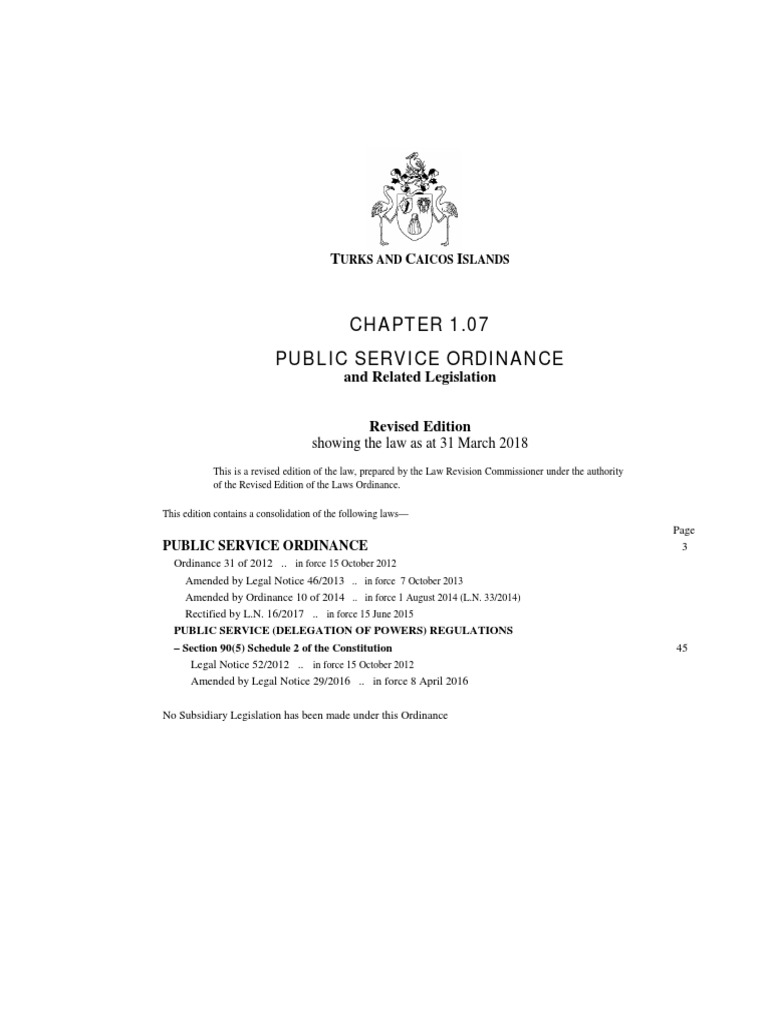 TURKS AND CAICOS ISLANDS

CHAPTER 1.07

PUBLIC SERVICE ORDINANCE
and Related Legislation

Revised Edition
showing the law as at 31 March 2018

This is a revised edition of the law, prepared by the Law Revision Commissioner under the authority of the Revised Edition of the Laws Ordinance.

This edition contains a consolidation of the following laws—

Page

PUBLIC SERVICE ORDINANCE 3

Ordinance 31 of 2012 .. in force 15 October 2012

Amended by Legal Notice 46/2013 .. in force 7 October 2013

Amended by Ordinance 10 of 2014 .. in force 1 August 2014 (L.N. 33/2014)

Rectified by L.N. 16/2017 .. in force 15 June 2015

PUBLIC SERVICE (DELEGATION OF POWERS) REGULATIONS

– Section 90(5) Schedule 2 of the Constitution 45

Legal Notice 52/2012 .. in force 15 October 2012

Amended by Legal Notice 29/2016 .. in force 8 April 2016

No Subsidiary Legislation has been made under this Ordinance